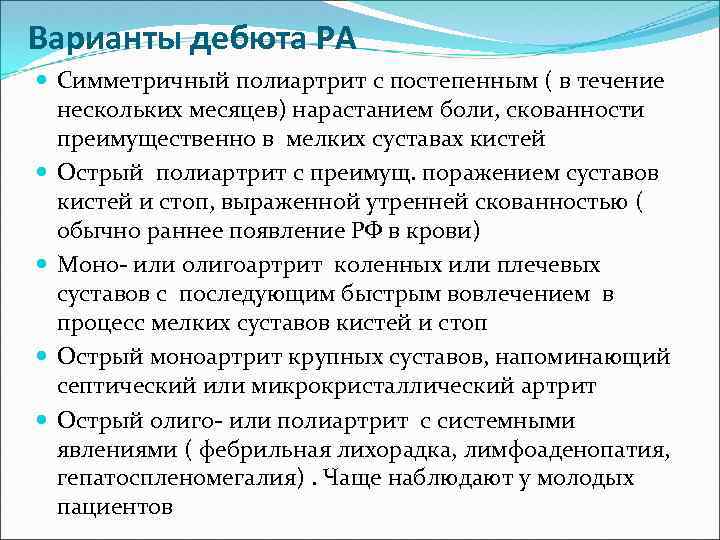 Варианты дебюта РА

Симметричный полиартрит с постепенным ( в течение нескольких месяцев) нарастанием боли, скованности преимущественно в мелких суставах кистей

Острый полиартрит с преимущ. поражением суставов кистей и стоп, выраженной утренней скованностью ( обычно раннее появление РФ в крови)

Моно- или олигоартрит коленных или плечевых суставов с последующим быстрым вовлечением в процесс мелких суставов кистей и стоп

Острый моноартрит крупных суставов, напоминающий септический или микрокристаллический артрит

Острый олиго- или полиартрит с системными явлениями ( фебрильная лихорадка, лимфоаденопатия, гепатоспленомегалия) . Чаще наблюдают у молодых пациентов